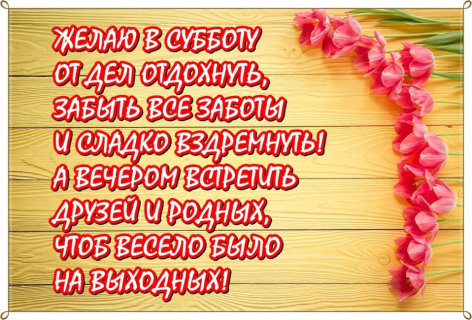 ЖЕЛАЮ В СУББОТУ
ОТ ДЕЛ ОТДОХНУТЬ,
ЗАБЫТЬ ВСЕ ЗАБОТЫ
И СЛАДКО ВЗДРЕМНУТЬ!
А ВЕЧЕРОМ ВСТРЕТИТЬ
ДРУЗЕЙ И РОДНЫХ,
ЧТОБ ВЕСЕЛО БЫЛО
НА ВЫХОДНЫХ!